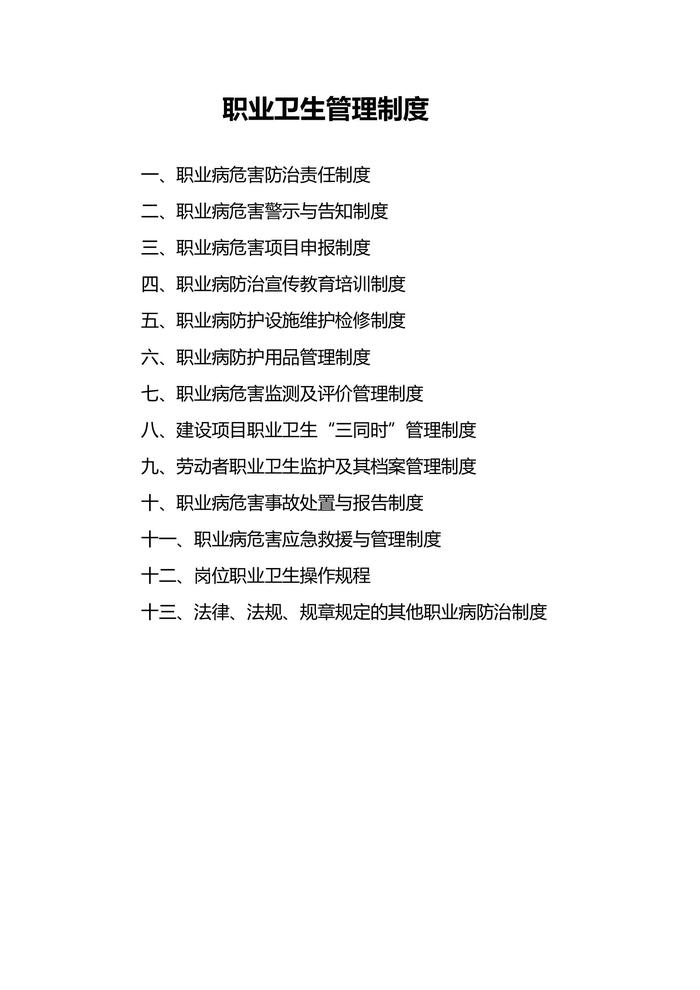 职业卫生管理制度

一、职业病危害防治责任制度

二、职业病危害警示与告知制度

三、职业病危害项目申报制度

四、职业病防治宣传教育培训制度

五、职业病防护设施维护检修制度

六、职业病防护用品管理制度

七、职业病危害监测及评价管理制度

八、建设项目职业卫生“三同时”管理制度

九、劳动者职业卫生监护及其档案管理制度

十、职业病危害事故处置与报告制度

十一、职业病危害应急救援与管理制度

十二、岗位职业卫生操作规程

十三、法律、法规、规章规定的其他职业病防治制度